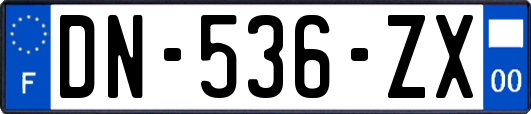 F

DN-536-ZX

00